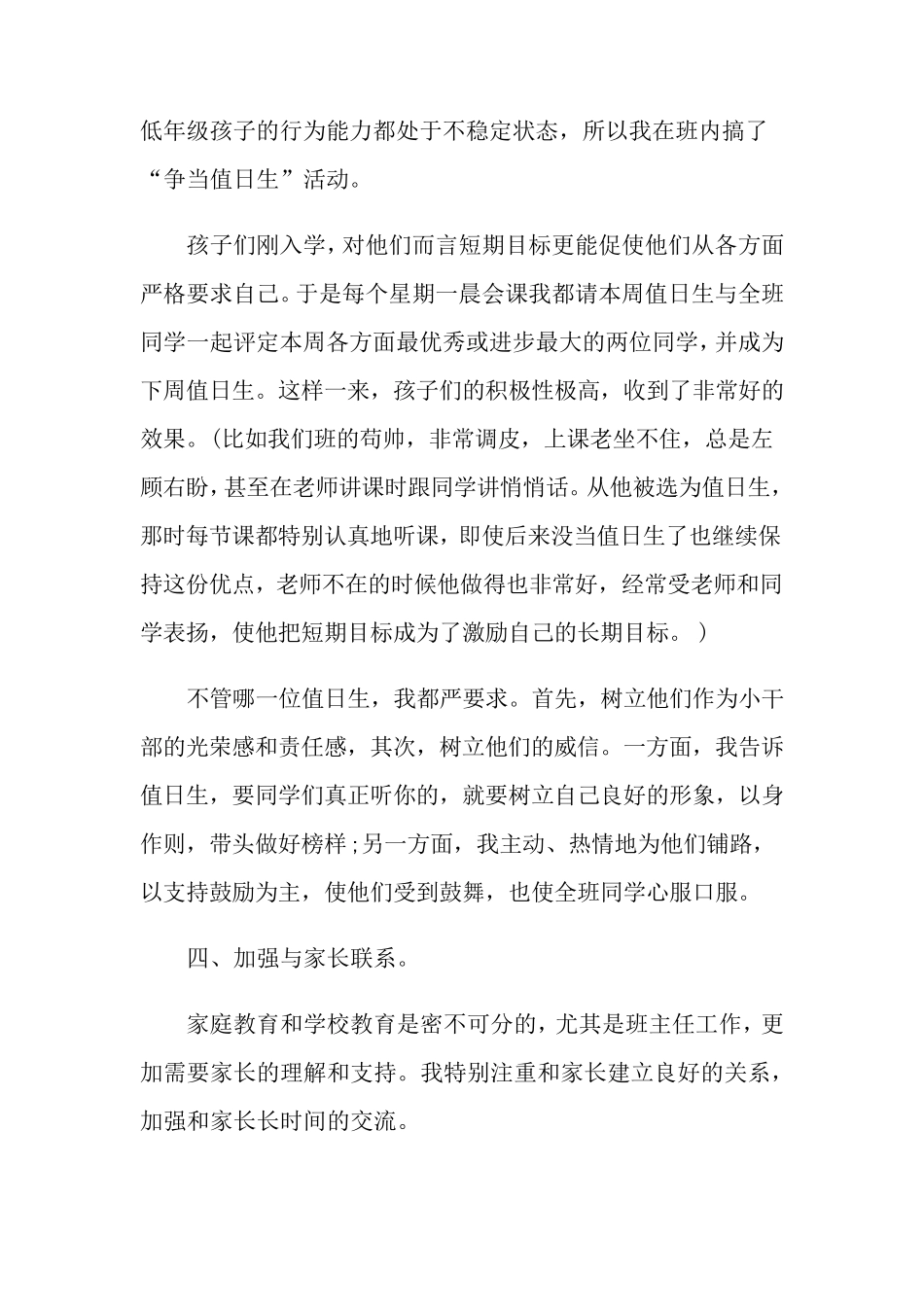 低年级孩子的行为能力都处于不稳定状态，所以我在班内搞了“争当值日生”活动。

孩子们刚入学，对他们而言短期目标更能促使他们从各方面严格要求自己。于是每个星期一晨会课我都请本周值日生与全班同学一起评定本周各方面最优秀或进步最大的两位同学，并成为下周值日生。这样一来，孩子们的积极性极高，收到了非常好的效果。(比如我们班的苟帅，非常调皮，上课老坐不住，总是左顾右盼，甚至在老师讲课时跟同学讲悄悄话。从他被选为值日生，那时每节课都特别认真地听课，即使后来没当值日生了也继续保持这份优点，老师不在的时候他做得也非常好，经常受老师和同学表扬，使他把短期目标成为了激励自己的长期目标。)

不管哪一位值日生，我都严要求。首先，树立他们作为小干部的光荣感和责任感，其次，树立他们的威信。一方面，我告诉值日生，要同学们真正听你的，就要树立自己良好的形象，以身作则，带头做好榜样;另一方面，我主动、热情地为他们铺路，以支持鼓励为主，使他们受到鼓舞，也使全班同学心服口服。

四、加强与家长联系。

家庭教育和学校教育是密不可分的，尤其是班主任工作，更加需要家长的理解和支持。我特别注重和家长建立良好的关系，加强和家长长时间的交流。